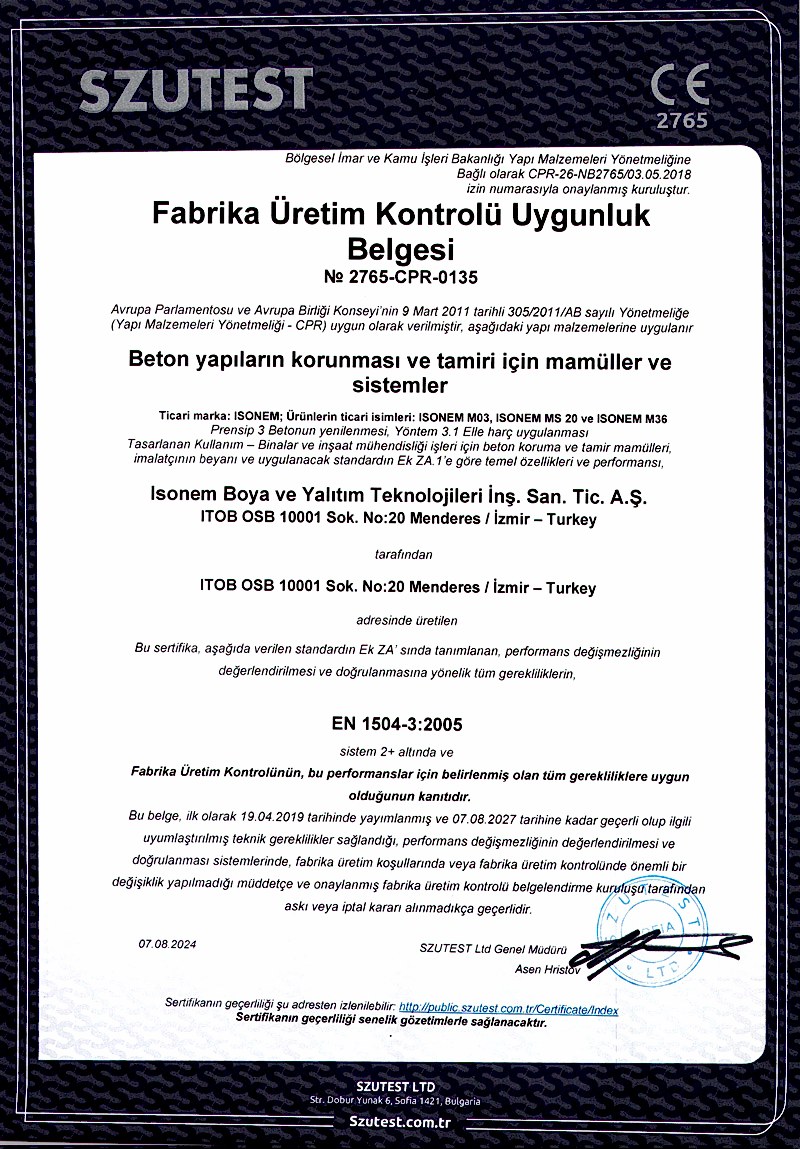 SZUTEST

CE
2765

Bölgesel İmar ve Kamu İşleri Bakanlığı Yapı Malzemeleri Yönetmeliğine Bağlı olarak CPR-26-NB2765/03.05.2018 izin numarasıyla onaylanmış kuruluştur.

Fabrika Üretim Kontrolü Uygunluk Belgesi
№ 2765-CPR-0135

Avrupa Parlamentosu ve Avrupa Birliği Konseyi'nin 9 Mart 2011 tarihli 305/2011/AB sayılı Yönetmeliğe (Yapı Malzemeleri Yönetmeliği - CPR) uygun olarak verilmiştir, aşağıdaki yapı malzemelerine uygulanır

Beton yapıların korunması ve tamiri için mamüller ve sistemler

Ticari marka: ISONEM; Ürünlerin ticari isimleri: ISONEM M03, ISONEM MS 20 ve ISONEM M36
Prensip 3 Betonun yenilenmesi, Yöntem 3.1 Elle harç uygulanması
Tasarlanan Kullanım – Binalar ve inşaat mühendisliği işleri için beton koruma ve tamir mamülleri, imalatçının beyanı ve uygulanacak standardın Ek ZA.1'e göre temel özellikleri ve performansı,

Isonem Boya ve Yalıtım Teknolojileri İnş. San. Tic. A.Ş.
ITOB OSB 10001 Sok. No:20 Menderes / İzmir – Turkey

tarafından

ITOB OSB 10001 Sok. No:20 Menderes / İzmir – Turkey

adresinde üretilen

Bu sertifika, aşağıda verilen standardın Ek ZA' sında tanımlanan, performans değişmezliğinin değerlendirilmesi ve doğrulanmasına yönelik tüm gerekliliklerin,

EN 1504-3:2005

sistem 2+ altında ve

Fabrika Üretim Kontrolünün, bu performanslar için belirlenmiş olan tüm gerekliliklere uygun olduğunun kanıtıdır.

Bu belge, ilk olarak 19.04.2019 tarihinde yayımlanmış ve 07.08.2027 tarihine kadar geçerli olup ilgili uyumlaştırılmış teknik gereklilikler sağlandığı, performans değişmezliğinin değerlendirilmesi ve doğrulanması sistemlerinde, fabrika üretim koşullarında veya fabrika üretim kontrolünde önemli bir değişiklik yapılmadığı müddetçe ve onaylanmış fabrika üretim kontrolü belgelendirme kuruluşu tarafından askı veya iptal kararı alınmadıkça geçerlidir.

07.08.2024

SZUTEST Ltd Genel Müdürü
Asen Hristov

SZUTEST
LTD

Sertifikanın geçerliliği şu adresten izlenilebilir: http://public.szutest.com.tr/Certificate/Index
Sertifikanın geçerliliği senelik gözetimlerle sağlanacaktır.

SZUTEST LTD
Str. Dobur Yunak 6, Sofia 1421, Bulgaria
Szutest.com.tr